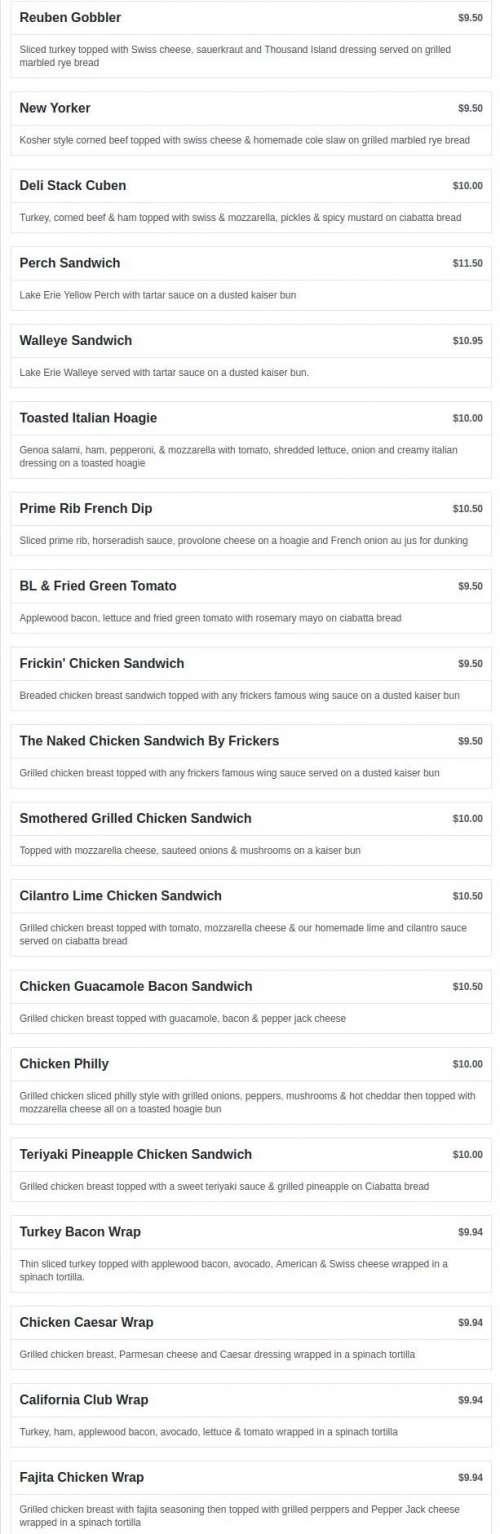 Reuben Gobbler
$9.50
Sliced turkey topped with Swiss cheese, sauerkraut and Thousand Island dressing served on grilled marbled rye bread

New Yorker
$9.50
Kosher style corned beef topped with swiss cheese & homemade cole slaw on grilled marbled rye bread

Deli Stack Cuben
$10.00
Turkey, corned beef & ham topped with swiss & mozzarella, pickles & spicy mustard on ciabatta bread

Perch Sandwich
$11.50
Lake Erie Yellow Perch with tartar sauce on a dusted kaiser bun

Walleye Sandwich
$10.95
Lake Erie Walleye served with tartar sauce on a dusted kaiser bun.

Toasted Italian Hoagie
$10.00
Genoa salami, ham, pepperoni, & mozzarella with tomato, shredded lettuce, onion and creamy italian dressing on a toasted hoagie

Prime Rib French Dip
$10.50
Sliced prime rib, horseradish sauce, provolone cheese on a hoagie and French onion au jus for dunking

BL & Fried Green Tomato
$9.50
Applewood bacon, lettuce and fried green tomato with rosemary mayo on ciabatta bread

Frickin' Chicken Sandwich
$9.50
Breaded chicken breast sandwich topped with any frickers famous wing sauce on a dusted kaiser bun

The Naked Chicken Sandwich By Frickers
$9.50
Grilled chicken breast topped with any frickers famous wing sauce served on a dusted kaiser bun

Smothered Grilled Chicken Sandwich
$10.00
Topped with mozzarella cheese, sauteed onions & mushrooms on a kaiser bun

Cilantro Lime Chicken Sandwich
$10.50
Grilled chicken breast topped with tomato, mozzarella cheese & our homemade lime and cilantro sauce served on ciabatta bread

Chicken Guacamole Bacon Sandwich
$10.50
Grilled chicken breast topped with guacamole, bacon & pepper jack cheese

Chicken Philly
$10.00
Grilled chicken sliced philly style with grilled onions, peppers, mushrooms & hot cheddar then topped with mozzarella cheese all on a toasted hoagie bun

Teriyaki Pineapple Chicken Sandwich
$10.00
Grilled chicken breast topped with a sweet teriyaki sauce & grilled pineapple on Ciabatta bread

Turkey Bacon Wrap
$9.94
Thin sliced turkey topped with applewood bacon, avocado, American & Swiss cheese wrapped in a spinach tortilla.

Chicken Caesar Wrap
$9.94
Grilled chicken breast, Parmesan cheese and Caesar dressing wrapped in a spinach tortilla

California Club Wrap
$9.94
Turkey, ham, applewood bacon, avocado, lettuce & tomato wrapped in a spinach tortilla

Fajita Chicken Wrap
$9.94
Grilled chicken breast with fajita seasoning then topped with grilled perppers and Pepper Jack cheese wrapped in a spinach tortilla